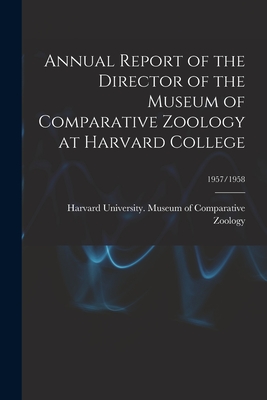 Annual Report of the Director of the Museum of Comparative Zoology at Harvard College

1957/1958

Harvard University. Museum of Comparative Zoology